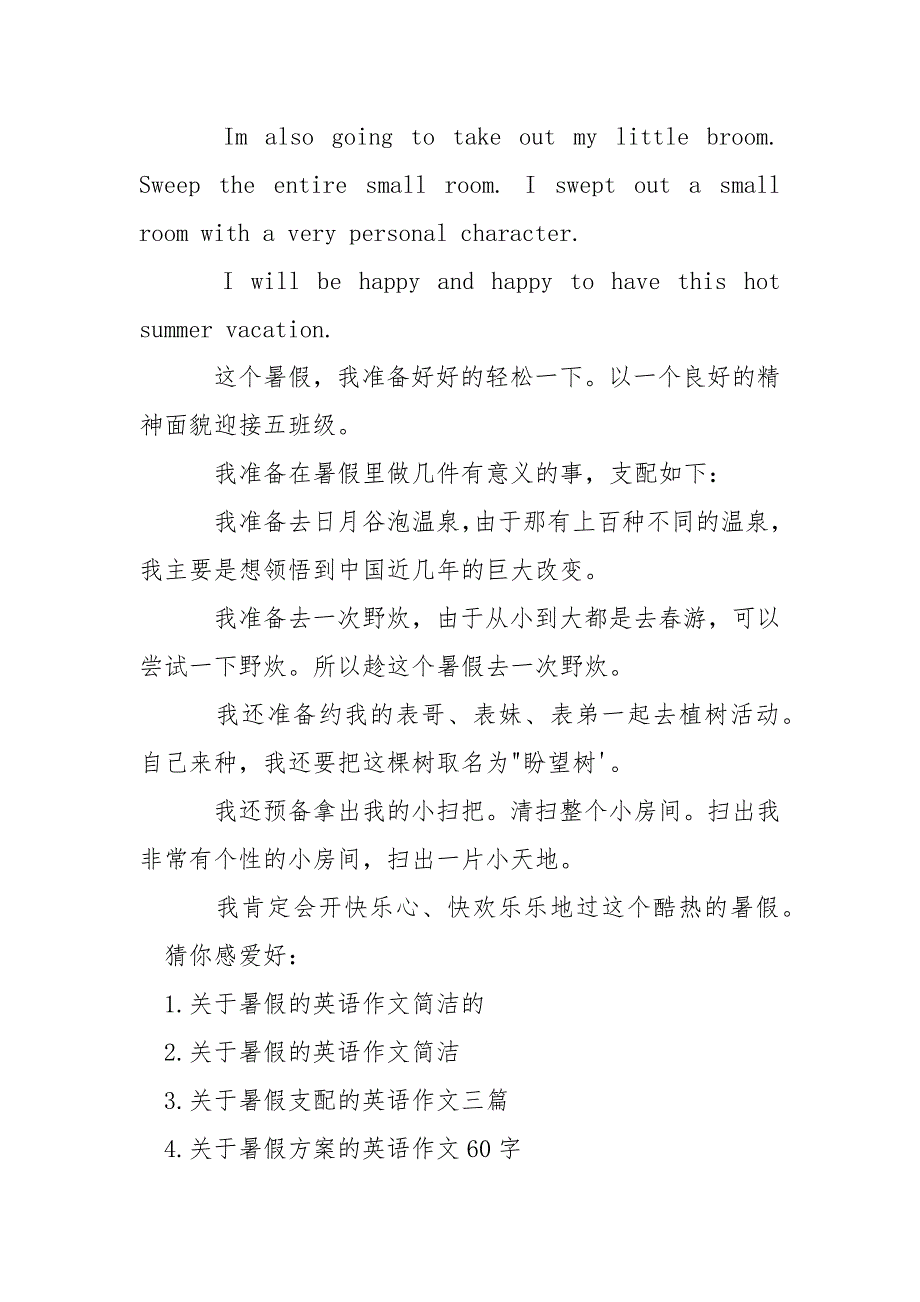 Im also going to take out my little broom. Sweep the entire small room. I swept out a small room with a very personal character.

I will be happy and happy to have this hot summer vacation.

这个暑假，我准备好好的轻松一下。以一个良好的精神面貌迎接五班级。

我准备在暑假里做几件有意义的事，支配如下：

我准备去日月谷泡温泉,由于那有上百种不同的温泉，我主要是想领悟到中国近几年的巨大改变。

我准备去一次野炊，由于从小到大都是去春游，可以尝试一下野炊。所以趁这个暑假去一次野炊。

我还准备约我的表哥、表妹、表弟一起去植树活动。自己来种，我还要把这棵树取名为"盼望树'。

我还预备拿出我的小扫把。清扫整个小房间。扫出我非常有个性的小房间，扫出一片小天地。

我肯定会开快乐心、快欢乐乐地过这个酷热的暑假。

猜你感爱好：

1.关于暑假的英语作文简洁的

2.关于暑假的英语作文简洁

3.关于暑假支配的英语作文三篇

4.关于暑假方案的英语作文60字